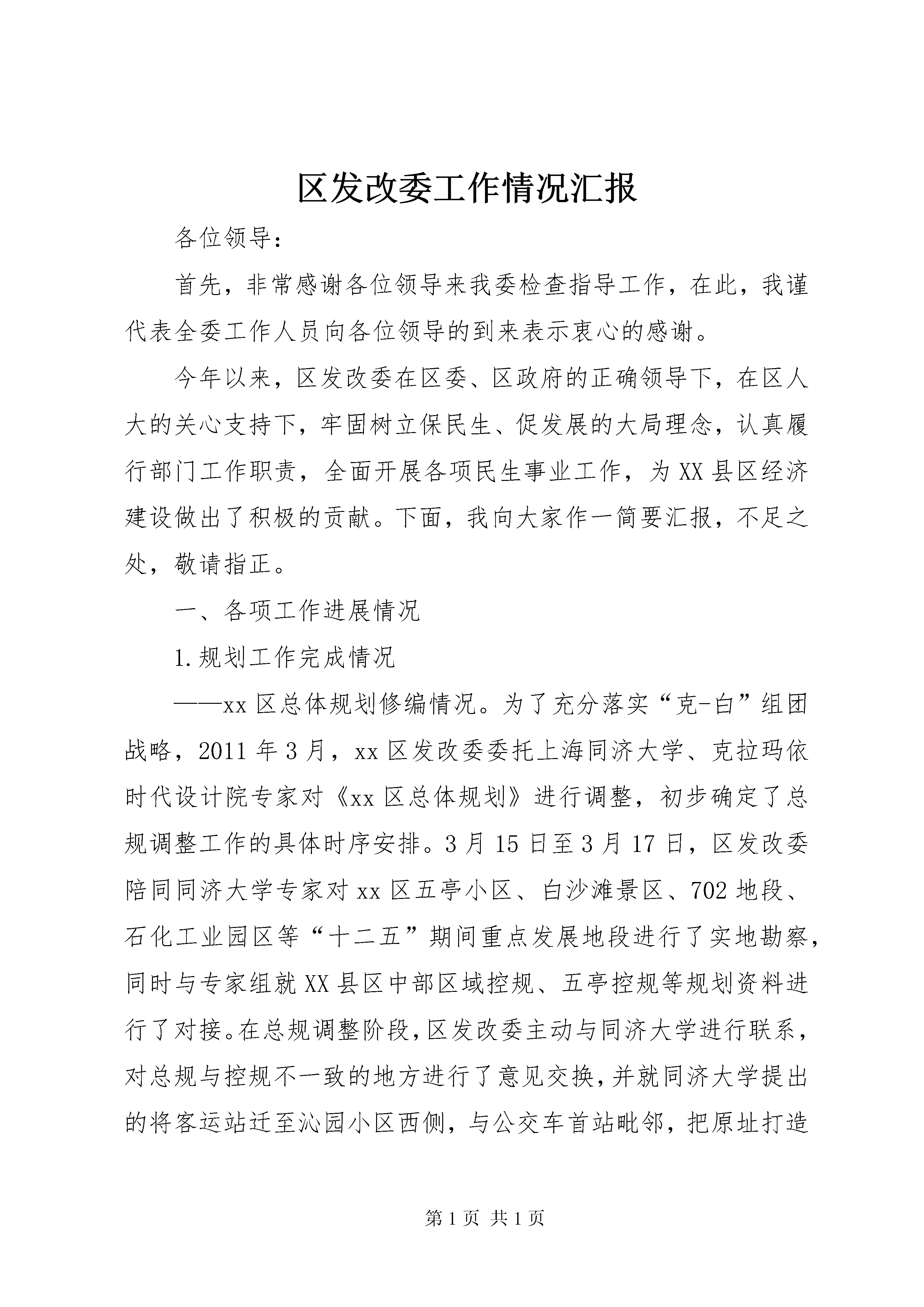 区发改委工作情况汇报

各位领导：

首先，非常感谢各位领导来我委检查指导工作，在此，我谨代表全委工作人员向各位领导的到来表示衷心的感谢。

今年以来，区发改委在区委、区政府的正确领导下，在区人大的关心支持下，牢固树立保民生、促发展的大局理念，认真履行部门工作职责，全面开展各项民生事业工作，为XX县区经济建设做出了积极的贡献。下面，我向大家作一简要汇报，不足之处，敬请指正。

一、各项工作进展情况

1.规划工作完成情况

——xx区总体规划修编情况。为了充分落实“克-白”组团战略，2011年3月，xx区发改委委托上海同济大学、克拉玛依时代设计院专家对《xx区总体规划》进行调整，初步确定了总规调整工作的具体时序安排。3月15日至3月17日，区发改委陪同同济大学专家对xx区五亭小区、白沙滩景区、702地段、石化工业园区等“十二五”期间重点发展地段进行了实地勘察，同时与专家组就XX县区中部区域控规、五亭控规等规划资料进行了对接。在总规调整阶段，区发改委主动与同济大学进行联系，对总规与控规不一致的地方进行了意见交换，并就同济大学提出的将客运站迁至沁园小区西侧，与公交车首站毗邻，把原址打造

第1页 共1页